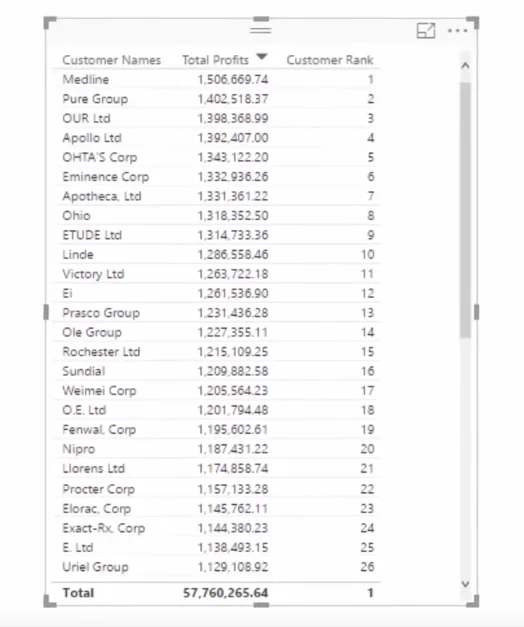 | Customer Names | Total Profits | Customer Rank |
|---|---|---|
| Medline | 1,506,669.74 | 1 |
| Pure Group | 1,402,518.37 | 2 |
| OUR Ltd | 1,398,368.99 | 3 |
| Apollo Ltd | 1,392,407.00 | 4 |
| OHTA'S Corp | 1,343,122.20 | 5 |
| Eminence Corp | 1,332,936.26 | 6 |
| Apotheca, Ltd | 1,331,361.22 | 7 |
| Ohio | 1,318,352.50 | 8 |
| ETUDE Ltd | 1,314,733.36 | 9 |
| Linde | 1,286,558.46 | 10 |
| Victory Ltd | 1,263,722.18 | 11 |
| Ei | 1,261,536.90 | 12 |
| Prasco Group | 1,231,436.28 | 13 |
| Ole Group | 1,227,355.11 | 14 |
| Rochester Ltd | 1,215,109.25 | 15 |
| Sundial | 1,209,882.58 | 16 |
| Weimei Corp | 1,205,564.23 | 17 |
| O.E. Ltd | 1,201,794.48 | 18 |
| Fenwal, Corp | 1,195,602.61 | 19 |
| Nipro | 1,187,431.22 | 20 |
| Llorens Ltd | 1,174,858.74 | 21 |
| Procter Corp | 1,157,133.28 | 22 |
| Elorac, Corp | 1,145,762.11 | 23 |
| Exact-Rx, Corp | 1,144,380.23 | 24 |
| E. Ltd | 1,138,493.15 | 25 |
| Uriel Group | 1,129,108.92 | 26 |
| **Total** | **57,760,265.64** | **1** |